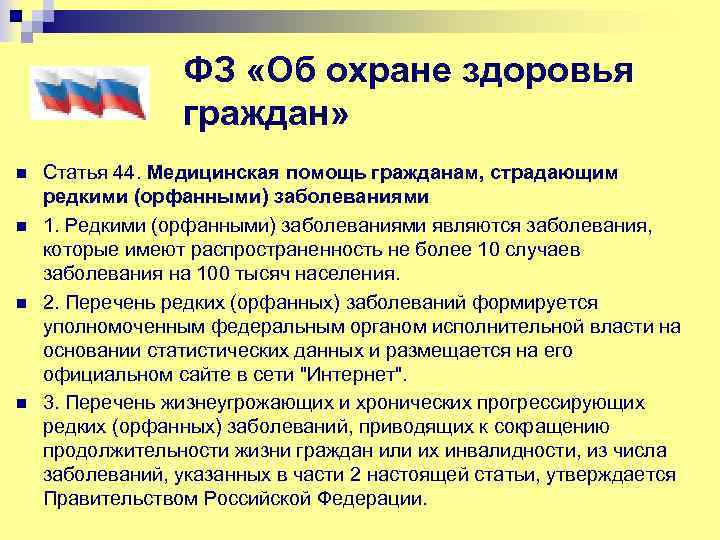 ФЗ «Об охране здоровья граждан»

Статья 44. Медицинская помощь гражданам, страдающим редкими (орфанными) заболеваниями

1. Редкими (орфанными) заболеваниями являются заболевания, которые имеют распространенность не более 10 случаев заболевания на 100 тысяч населения.

2. Перечень редких (орфанных) заболеваний формируется уполномоченным федеральным органом исполнительной власти на основании статистических данных и размещается на его официальном сайте в сети "Интернет".

3. Перечень жизнеугрожающих и хронических прогрессирующих редких (орфанных) заболеваний, приводящих к сокращению продолжительности жизни граждан или их инвалидности, из числа заболеваний, указанных в части 2 настоящей статьи, утверждается Правительством Российской Федерации.